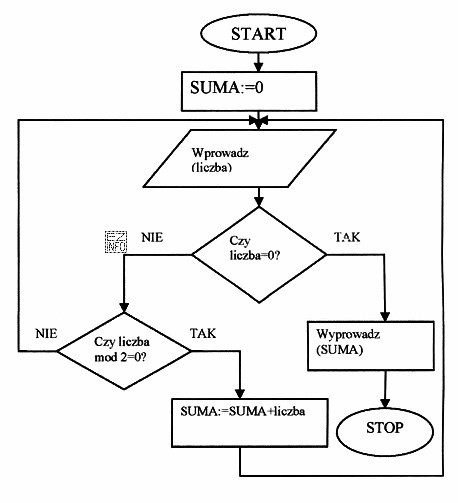 START

SUMA:=0

Wprowadz (liczba)

EZ INFO

NIE

Czy liczba=0?

TAK

NIE

Czy liczba mod 2=0?

TAK

Wyprowadz (SUMA)

SUMA:=SUMA+liczba

STOP